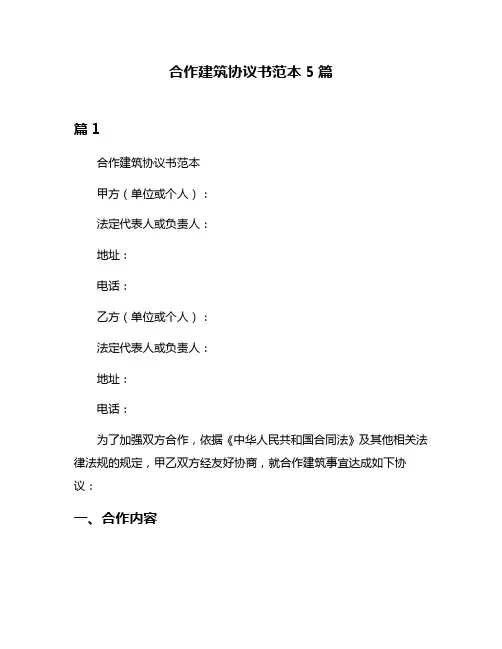 合作建筑协议书范本 5 篇

篇 1

合作建筑协议书范本

甲方（单位或个人）：

法定代表人或负责人：

地址：

电话：

乙方（单位或个人）：

法定代表人或负责人：

地址：

电话：

为了加强双方合作，依据《中华人民共和国合同法》及其他相关法律法规的规定，甲乙双方经友好协商，就合作建筑事宜达成如下协议：

一、合作内容